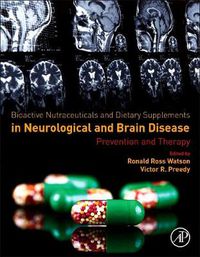 Bioactive Nutraceuticals and Dietary Supplements
in Neurological and Brain Disease
Prevention and Therapy

Edited by
Ronald Ross Watson
Victor R. Preedy

AP